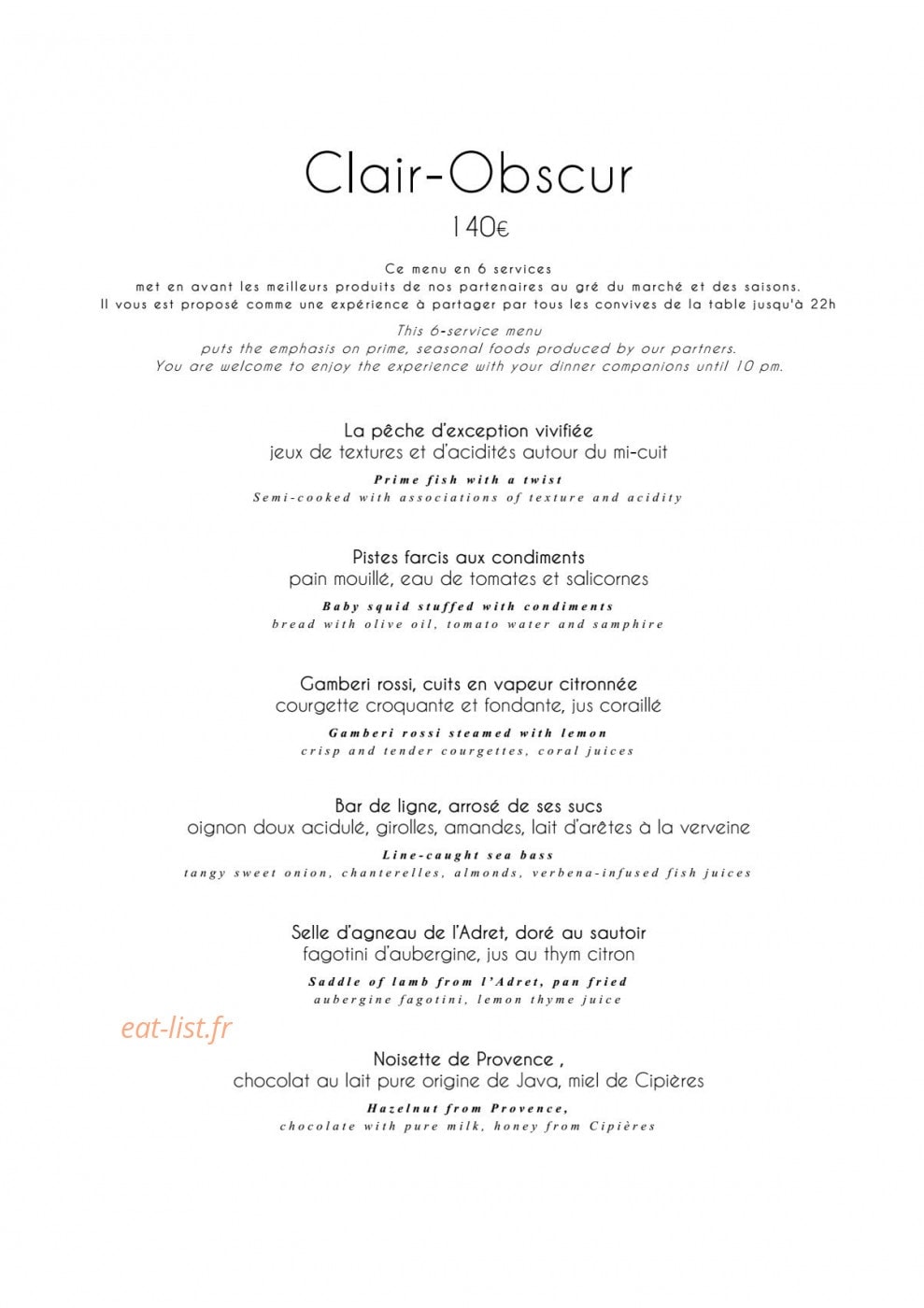 Clair-Obscur

140€

Ce menu en 6 services
met en avant les meilleurs produits de nos partenaires au gré du marché et des saisons.
Il vous est proposé comme une expérience à partager par tous les convives de la table jusqu'à 22h

This 6-service menu
puts the emphasis on prime, seasonal foods produced by our partners.
You are welcome to enjoy the experience with your dinner companions until 10 pm.

La pêche d'exception vivifiée
jeux de textures et d'acidités autour du mi-cuit

Prime fish with a twist
Semi-cooked with associations of texture and acidity

Pistes farcis aux condiments
pain mouillé, eau de tomates et salicornes

Baby squid stuffed with condiments
bread with olive oil, tomato water and samphire

Gamberi rossi, cuits en vapeur citronnée
courgette croquante et fondante, jus coraillé

Gamberi rossi steamed with lemon
crisp and tender courgettes, coral juices

Bar de ligne, arrosé de ses sucs
oignon doux acidulé, girolles, amandes, lait d'arêtes à la verveine

Line-caught sea bass
tangy sweet onion, chanterelles, almonds, verbena-infused fish juices

Selle d'agneau de l'Adret, doré au sautoir
fagotini d'aubergine, jus au thym citron

Saddle of lamb from l'Adret, pan fried
aubergine fagotini, lemon thyme juice

Noisette de Provence ,
chocolat au lait pure origine de Java, miel de Cipières

Hazelnut from Provence,
chocolate with pure milk, honey from Cipières

eat-list.fr